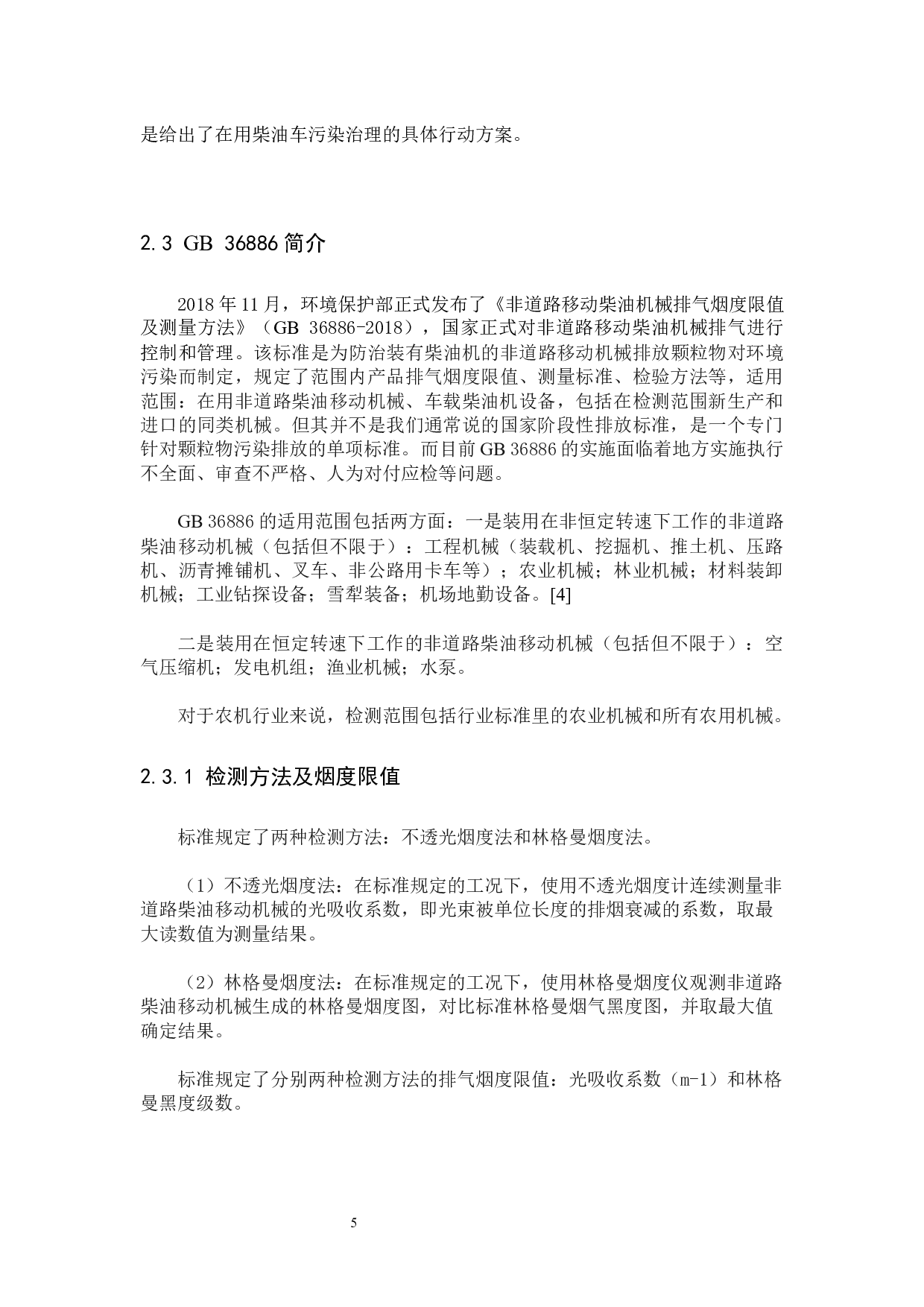 是给出了在用柴油车污染治理的具体行动方案。

2.3 GB 36886 简介

2018 年 11 月，环境保护部正式发布了《非道路移动柴油机械排气烟度限值及测量方法》（GB 36886-2018），国家正式对非道路移动柴油机械排气进行控制和管理。该标准是为防治装有柴油机的非道路移动机械排放颗粒物对环境污染而制定，规定了范围内产品排气烟度限值、测量标准、检验方法等，适用范围：在用非道路柴油移动机械、车载柴油机设备，包括在检测范围新生产和进口的同类机械。但其并不是我们通常说的国家阶段性排放标准，是一个专门针对颗粒物污染排放的单项标准。而目前 GB 36886 的实施面临着地方实施执行不全面、审查不严格、人为对付应检等问题。

GB 36886 的适用范围包括两方面：一是装用在非恒定转速下工作的非道路柴油移动机械（包括但不限于）：工程机械（装载机、挖掘机、推土机、压路机、沥青摊铺机、叉车、非公路用卡车等）；农业机械；林业机械；材料装卸机械；工业钻探设备；雪犁装备；机场地勤设备。[4]

二是装用在恒定转速下工作的非道路柴油移动机械（包括但不限于）：空气压缩机；发电机组；渔业机械；水泵。

对于农机行业来说，检测范围包括行业标准里的农业机械和所有农用机械。

2.3.1 检测方法及烟度限值

标准规定了两种检测方法：不透光烟度法和林格曼烟度法。

（1）不透光烟度法：在标准规定的工况下，使用不透光烟度计连续测量非道路柴油移动机械的光吸收系数，即光束被单位长度的排烟衰减的系数，取最大读数值为测量结果。

（2）林格曼烟度法：在标准规定的工况下，使用林格曼烟度仪观测非道路柴油移动机械生成的林格曼烟度图，对比标准林格曼烟气黑度图，并取最大值确定结果。

标准规定了分别两种检测方法的排气烟度限值：光吸收系数（m-1）和林格曼黑度级数。

5